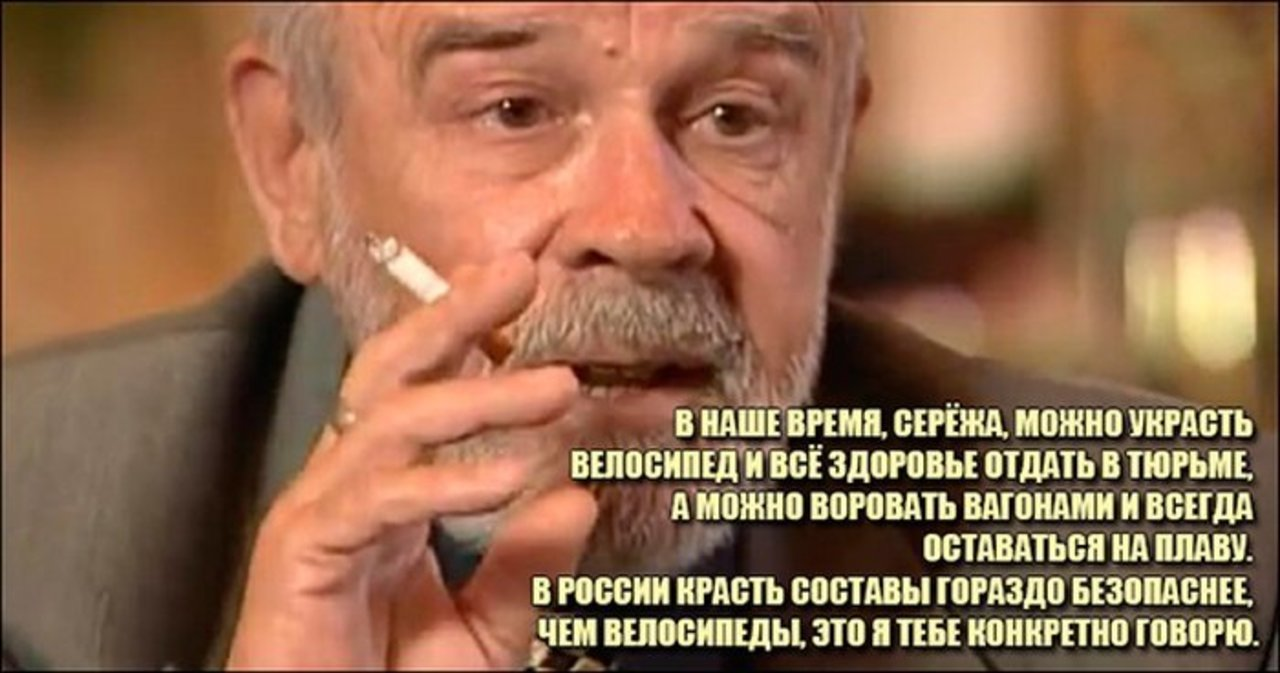 В НАШЕ ВРЕМЯ, СЕРЁЖА, МОЖНО УКРАСТЬ ВЕЛОСИПЕД И ВСЁ ЗДОРОВЬЕ ОТДАТЬ В ТЮРЬМЕ, А МОЖНО ВОРОВАТЬ ВАГОНАМИ И ВСЕГДА ОСТАВАТЬСЯ НА ПЛАВУ.
В РОССИИ КРАСТЬ СОСТАВЫ ГОРАЗДО БЕЗОПАСНЕЕ, ЧЕМ ВЕЛОСИПЕДЫ, ЭТО Я ТЕБЕ КОНКРЕТНО ГОВОРЮ.